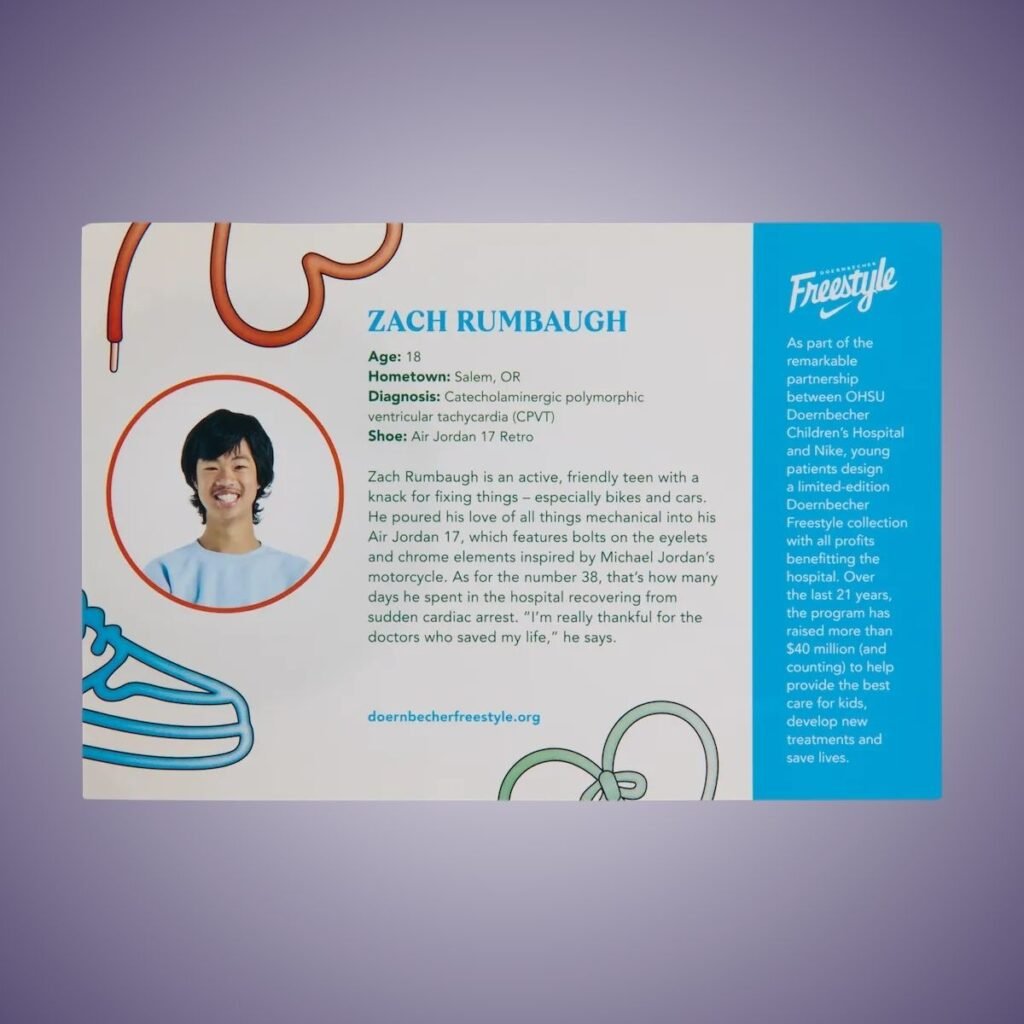 ZACH RUMBAUGH

Age: 18
Hometown: Salem, OR
Diagnosis: Catecholaminergic polymorphic ventricular tachycardia (CPVT)
Shoe: Air Jordan 17 Retro

Zach Rumbaugh is an active, friendly teen with a knack for fixing things – especially bikes and cars. He poured his love of all things mechanical into his Air Jordan 17, which features bolts on the eyelets and chrome elements inspired by Michael Jordan's motorcycle. As for the number 38, that's how many days he spent in the hospital recovering from sudden cardiac arrest. "I'm really thankful for the doctors who saved my life," he says.

doernbecherfreestyle.org

DOERNBECHER
Freestyle

As part of the remarkable partnership between OHSU Doernbecher Children's Hospital and Nike, young patients design a limited-edition Doernbecher Freestyle collection with all profits benefitting the hospital. Over the last 21 years, the program has raised more than $40 million (and counting) to help provide the best care for kids, develop new treatments and save lives.